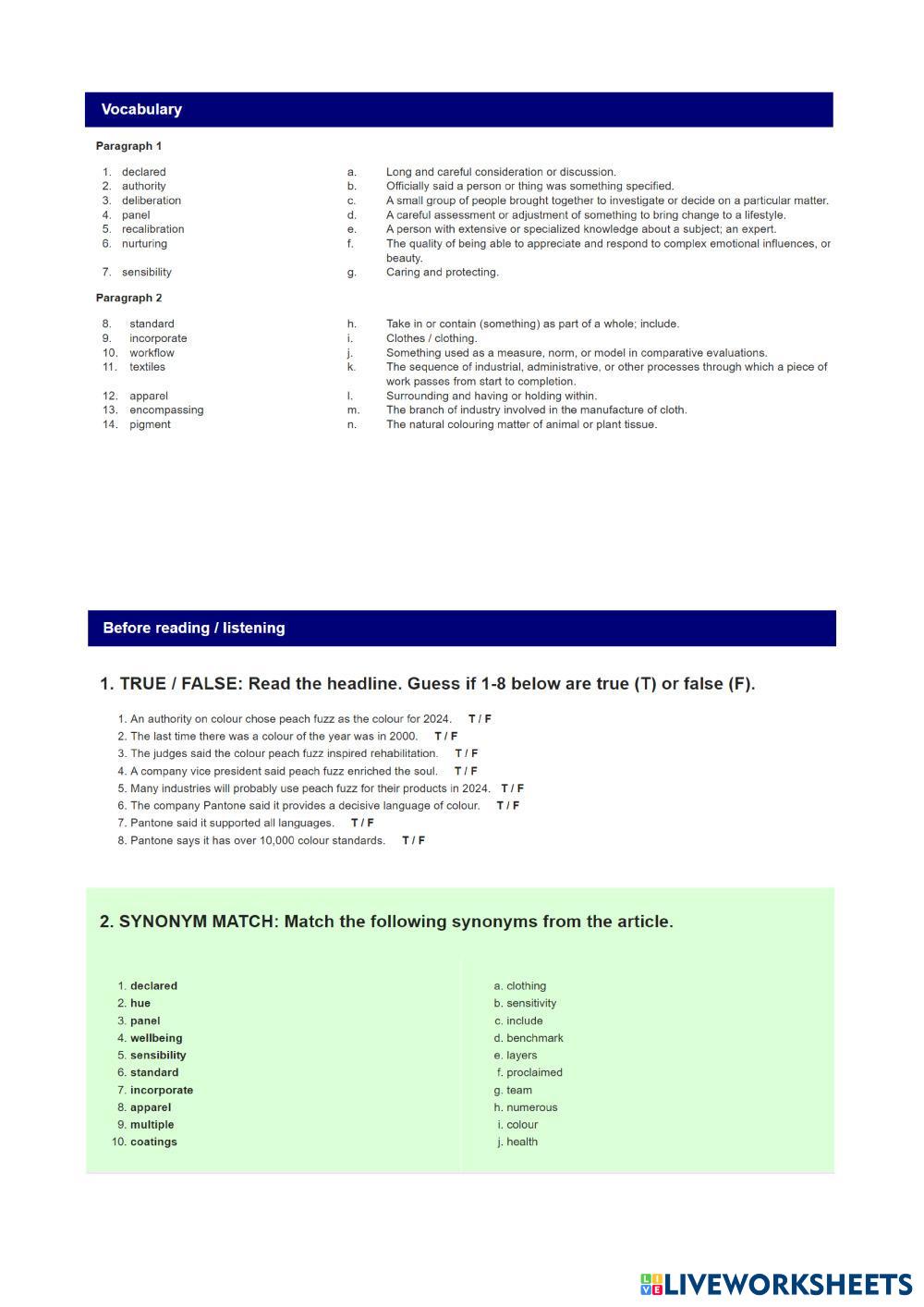 Vocabulary

Paragraph 1

1. declared
2. authority
3. deliberation
4. panel
5. recalibration
6. nurturing
7. sensibility

a. Long and careful consideration or discussion.
b. Officially said a person or thing was something specified.
c. A small group of people brought together to investigate or decide on a particular matter.
d. A careful assessment or adjustment of something to bring change to a lifestyle.
e. A person with extensive or specialized knowledge about a subject; an expert.
f. The quality of being able to appreciate and respond to complex emotional influences, or beauty.
g. Caring and protecting.

Paragraph 2

8. standard
9. incorporate
10. workflow
11. textiles
12. apparel
13. encompassing
14. pigment

h. Take in or contain (something) as part of a whole; include.
i. Clothes / clothing.
j. Something used as a measure, norm, or model in comparative evaluations.
k. The sequence of industrial, administrative, or other processes through which a piece of work passes from start to completion.
l. Surrounding and having or holding within.
m. The branch of industry involved in the manufacture of cloth.
n. The natural colouring matter of animal or plant tissue.

Before reading / listening

1. TRUE / FALSE: Read the headline. Guess if 1-8 below are true (T) or false (F).

1. An authority on colour chose peach fuzz as the colour for 2024. T / F
2. The last time there was a colour of the year was in 2000. T / F
3. The judges said the colour peach fuzz inspired rehabilitation. T / F
4. A company vice president said peach fuzz enriched the soul. T / F
5. Many industries will probably use peach fuzz for their products in 2024. T / F
6. The company Pantone said it provides a decisive language of colour. T / F
7. Pantone said it supported all languages. T / F
8. Pantone says it has over 10,000 colour standards. T / F

2. SYNONYM MATCH: Match the following synonyms from the article.

1. declared
2. hue
3. panel
4. wellbeing
5. sensibility
6. standard
7. incorporate
8. apparel
9. multiple
10. coatings

a. clothing
b. sensitivity
c. include
d. benchmark
e. layers
f. proclaimed
g. team
h. numerous
i. colour
j. health

LIVEWORKSHEETS